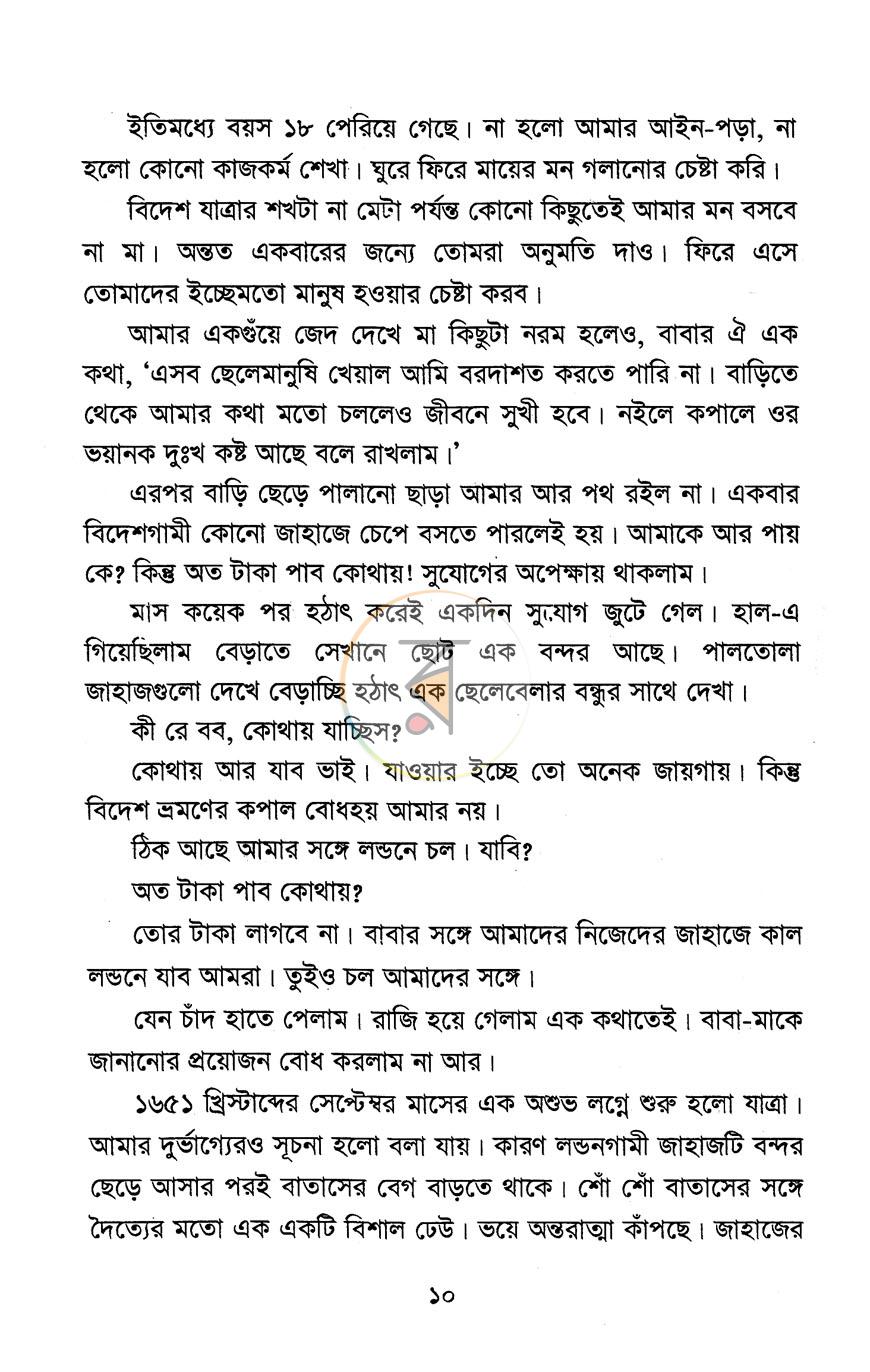 ইতিমধ্যে বয়স ১৮ পেরিয়ে গেছে। না হলো আমার আইন-পড়া, না হলো কোনো কাজকর্ম শেখা। ঘুরে ফিরে মায়ের মন গলানোর চেষ্টা করি।

বিদেশ যাত্রার শখটা না মেটা পর্যন্ত কোনো কিছুতেই আমার মন বসবে না মা। অন্তত একবারের জন্যে তোমরা অনুমতি দাও। ফিরে এসে তোমাদের ইচ্ছেমতো মানুষ হওয়ার চেষ্টা করব।

আমার একগুঁয়ে জেদ দেখে মা কিছুটা নরম হলেও, বাবার ঐ এক কথা, 'এসব ছেলেমানুষি খেয়াল আমি বরদাশত করতে পারি না। বাড়িতে থেকে আমার কথা মতো চললেও জীবনে সুখী হবে। নইলে কপালে ওর ভয়ানক দুঃখ কষ্ট আছে বলে রাখলাম।'

এরপর বাড়ি ছেড়ে পালানো ছাড়া আমার আর পথ রইল না। একবার বিদেশগামী কোনো জাহাজে চেপে বসতে পারলেই হয়। আমাকে আর পায় কে? কিন্তু অত টাকা পাব কোথায়! সুযোগের অপেক্ষায় থাকলাম।

মাস কয়েক পর হঠাৎ করেই একদিন সুযোগ জুটে গেল। হাল-এ গিয়েছিলাম বেড়াতে সেখানে ছোট এক বন্দর আছে। পালতোলা জাহাজগুলো দেখে বেড়াচ্ছি হঠাৎ এক ছেলেবেলার বন্ধুর সাথে দেখা।

কী রে বব, কোথায় যাচ্ছিস?

কোথায় আর যাব ভাই। যাওয়ার ইচ্ছে তো অনেক জায়গায়। কিন্তু বিদেশ ভ্রমণের কপাল বোধহয় আমার নয়।

ঠিক আছে আমার সঙ্গে লন্ডনে চল। যাবি?

অত টাকা পাব কোথায়?

তোর টাকা লাগবে না। বাবার সঙ্গে আমাদের নিজেদের জাহাজে কাল লন্ডনে যাব আমরা। তুইও চল আমাদের সঙ্গে।

যেন চাঁদ হাতে পেলাম। রাজি হয়ে গেলাম এক কথাতেই। বাবা-মাকে জানানোর প্রয়োজন বোধ করলাম না আর।

১৬৫১ খ্রিস্টাব্দের সেপ্টেম্বর মাসের এক অশুভ লগ্নে শুরু হলো যাত্রা। আমার দুর্ভাগ্যেরও সূচনা হলো বলা যায়। কারণ লন্ডনগামী জাহাজটি বন্দর ছেড়ে আসার পরই বাতাসের বেগ বাড়তে থাকে। শোঁ শোঁ বাতাসের সঙ্গে দৈত্যের মতো এক একটি বিশাল ঢেউ। ভয়ে অন্তরাত্মা কাঁপছে। জাহাজের

১০